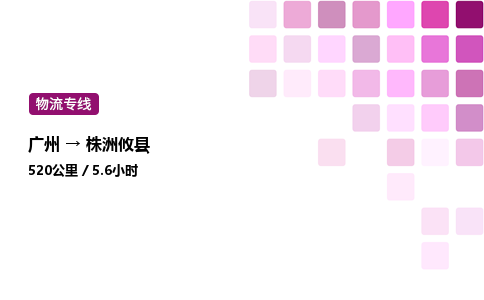 物流专线

广州 → 株洲攸县

520公里 / 5.6小时